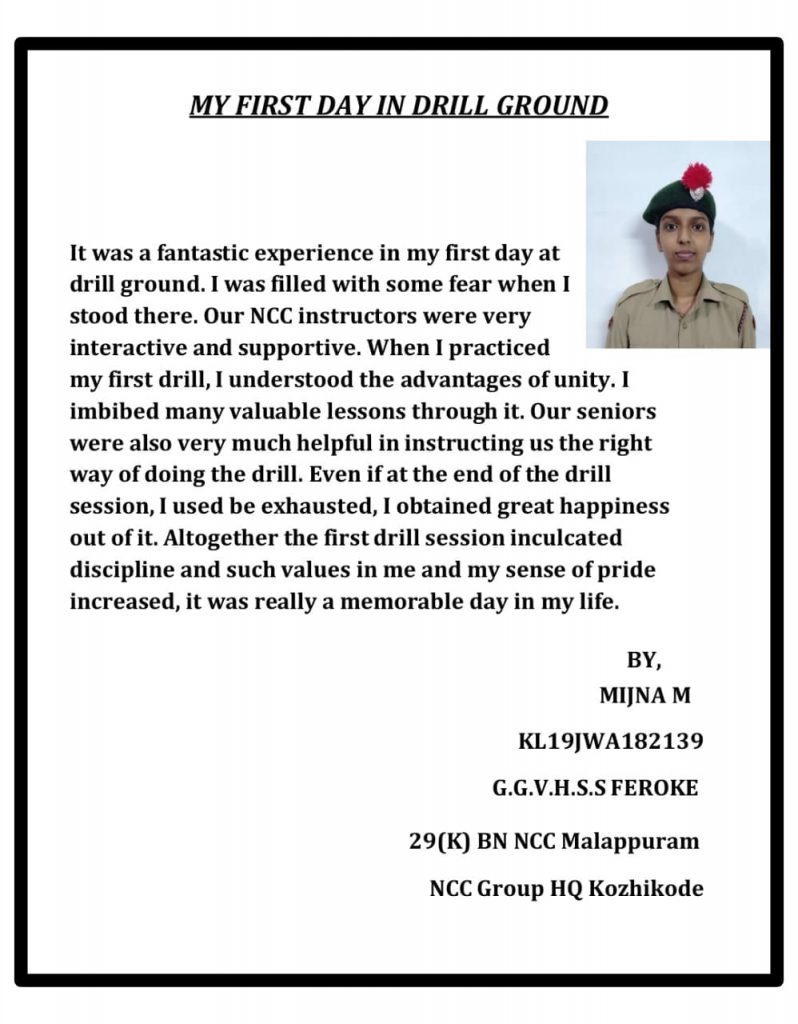 MY FIRST DAY IN DRILL GROUND

It was a fantastic experience in my first day at drill ground. I was filled with some fear when I stood there. Our NCC instructors were very interactive and supportive. When I practiced my first drill, I understood the advantages of unity. I imbibed many valuable lessons through it. Our seniors were also very much helpful in instructing us the right way of doing the drill. Even if at the end of the drill session, I used be exhausted, I obtained great happiness out of it. Altogether the first drill session inculcated discipline and such values in me and my sense of pride increased, it was really a memorable day in my life.

BY,
MIJNA M
KL19JWA182139
G.G.V.H.S.S FEROKE
29(K) BN NCC Malappuram
NCC Group HQ Kozhikode